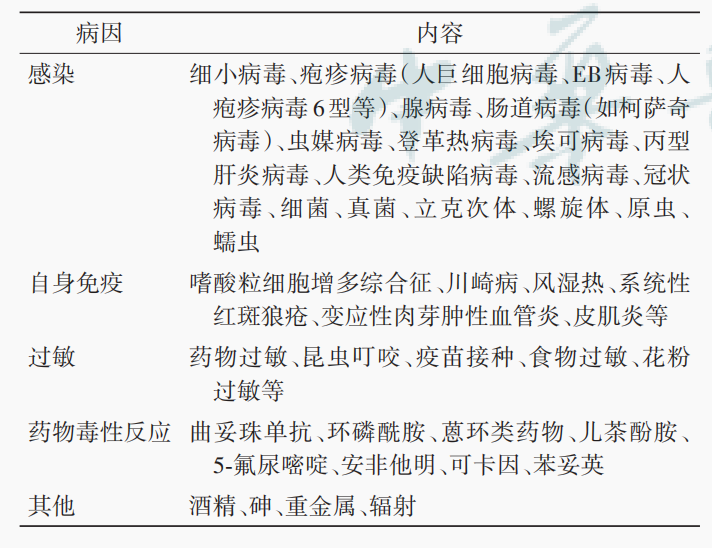 | 病因 | 内容 |
|---|---|
| 感染 | 细小病毒、疱疹病毒(人巨细胞病毒、EB病毒、人疱疹病毒6型等)、腺病毒、肠道病毒(如柯萨奇病毒)、虫媒病毒、登革热病毒、埃可病毒、丙型肝炎病毒、人类免疫缺陷病毒、流感病毒、冠状病毒、细菌、真菌、立克次体、螺旋体、原虫、蠕虫 |
| 自身免疫 | 嗜酸粒细胞增多综合征、川崎病、风湿热、系统性红斑狼疮、变应性肉芽肿性血管炎、皮肌炎等 |
| 过敏 | 药物过敏、昆虫叮咬、疫苗接种、食物过敏、花粉过敏等 |
| 药物毒性反应 | 曲妥珠单抗、环磷酰胺、蒽环类药物、儿茶酚胺、5-氟尿嘧啶、安非他明、可卡因、苯妥英 |
| 其他 | 酒精、砷、重金属、辐射 |